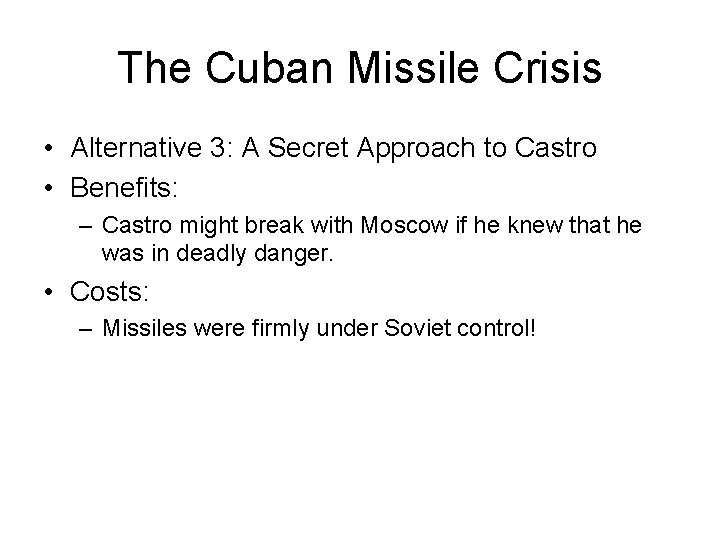 The Cuban Missile Crisis

• Alternative 3: A Secret Approach to Castro
• Benefits:
– Castro might break with Moscow if he knew that he was in deadly danger.
• Costs:
– Missiles were firmly under Soviet control!